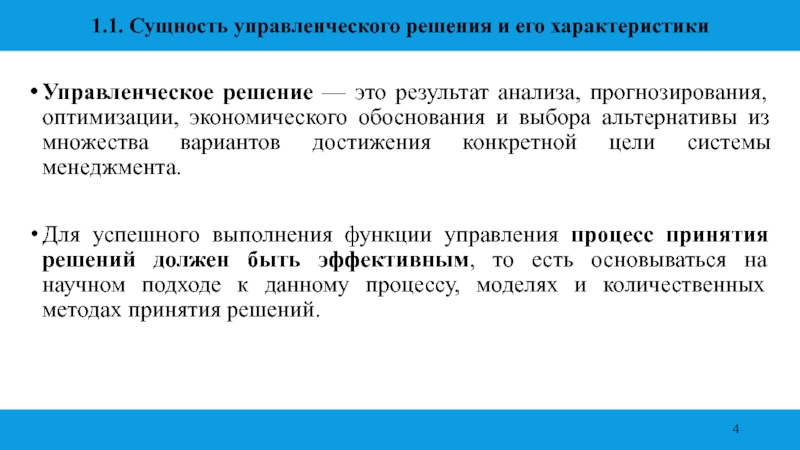 1.1. Сущность управленческого решения и его характеристики

• Управленческое решение — это результат анализа, прогнозирования, оптимизации, экономического обоснования и выбора альтернативы из множества вариантов достижения конкретной цели системы менеджмента.

• Для успешного выполнения функции управления процесс принятия решений должен быть эффективным, то есть основываться на научном подходе к данному процессу, моделях и количественных методах принятия решений.

4